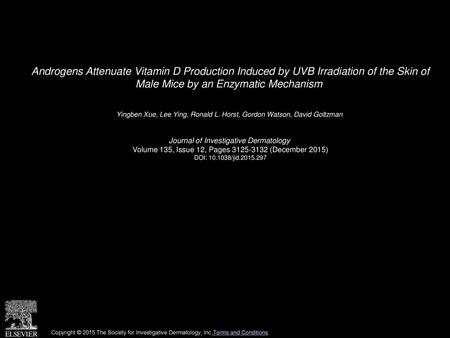 Androgens Attenuate Vitamin D Production Induced by UVB Irradiation of the Skin of Male Mice by an Enzymatic Mechanism

Yingben Xue, Lee Ying, Ronald L. Horst, Gordon Watson, David Goltzman

Journal of Investigative Dermatology
Volume 135, Issue 12, Pages 3125-3132 (December 2015)
DOI: 10.1038/jid.2015.297

ELSEVIER

Copyright © 2015 The Society for Investigative Dermatology, Inc Terms and Conditions